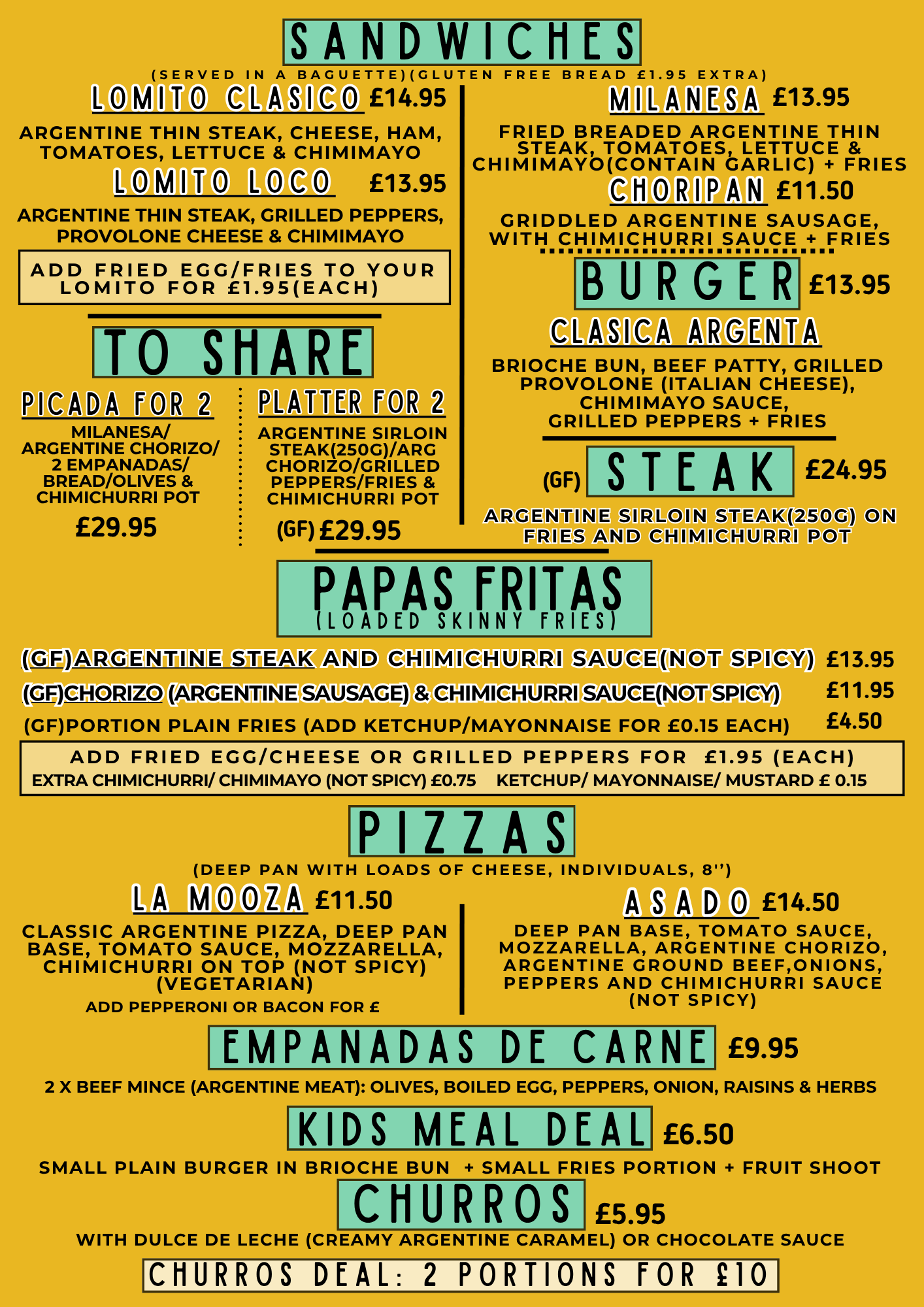 SANDWICHES

(SERVED IN A BAGUETTE)(GLUTEN FREE BREAD £1.95 EXTRA)

LOMITO CLASICO £14.95

ARGENTINE THIN STEAK, CHEESE, HAM, TOMATOES, LETTUCE & CHIMIMAYO

LOMITO LOCO £13.95

ARGENTINE THIN STEAK, GRILLED PEPPERS, PROVOLONE CHEESE & CHIMIMAYO

ADD FRIED EGG/FRIES TO YOUR LOMITO FOR £1.95(EACH)

TO SHARE

PICADA FOR 2

MILANESA/ ARGENTINE CHORIZO/ 2 EMPANADAS/ BREAD/OLIVES & CHIMICHURRI POT

£29.95

PLATTER FOR 2

ARGENTINE SIRLOIN STEAK(250G)/ARG CHORIZO/GRILLED PEPPERS/FRIES & CHIMICHURRI POT

(GF) £29.95

MILANESA £13.95

FRIED BREADED ARGENTINE THIN STEAK, TOMATOES, LETTUCE & CHIMIMAYO(CONTAIN GARLIC) + FRIES

CHORIPAN £11.50

GRIDDLED ARGENTINE SAUSAGE, WITH CHIMICHURRI SAUCE + FRIES

BURGER £13.95

CLASICA ARGENTA

BRIOCHE BUN, BEEF PATTY, GRILLED PROVOLONE (ITALIAN CHEESE), CHIMIMAYO SAUCE, GRILLED PEPPERS + FRIES

(GF) STEAK £24.95

ARGENTINE SIRLOIN STEAK(250G) ON FRIES AND CHIMICHURRI POT

PAPAS FRITAS
(LOADED SKINNY FRIES)

(GF)ARGENTINE STEAK AND CHIMICHURRI SAUCE(NOT SPICY) £13.95

(GF)CHORIZO (ARGENTINE SAUSAGE) & CHIMICHURRI SAUCE(NOT SPICY) £11.95

(GF)PORTION PLAIN FRIES (ADD KETCHUP/MAYONNAISE FOR £0.15 EACH) £4.50

ADD FRIED EGG/CHEESE OR GRILLED PEPPERS FOR £1.95 (EACH)
EXTRA CHIMICHURRI/ CHIMIMAYO (NOT SPICY) £0.75 KETCHUP/ MAYONNAISE/ MUSTARD £ 0.15

PIZZAS

(DEEP PAN WITH LOADS OF CHEESE, INDIVIDUALS, 8'')

LA MOOZA £11.50

CLASSIC ARGENTINE PIZZA, DEEP PAN BASE, TOMATO SAUCE, MOZZARELLA, CHIMICHURRI ON TOP (NOT SPICY) (VEGETARIAN)

ADD PEPPERONI OR BACON FOR £

ASADO £14.50

DEEP PAN BASE, TOMATO SAUCE, MOZZARELLA, ARGENTINE CHORIZO, ARGENTINE GROUND BEEF,ONIONS, PEPPERS AND CHIMICHURRI SAUCE (NOT SPICY)

EMPANADAS DE CARNE £9.95

2 X BEEF MINCE (ARGENTINE MEAT): OLIVES, BOILED EGG, PEPPERS, ONION, RAISINS & HERBS

KIDS MEAL DEAL £6.50

SMALL PLAIN BURGER IN BRIOCHE BUN + SMALL FRIES PORTION + FRUIT SHOOT

CHURROS £5.95

WITH DULCE DE LECHE (CREAMY ARGENTINE CARAMEL) OR CHOCOLATE SAUCE

CHURROS DEAL: 2 PORTIONS FOR £10